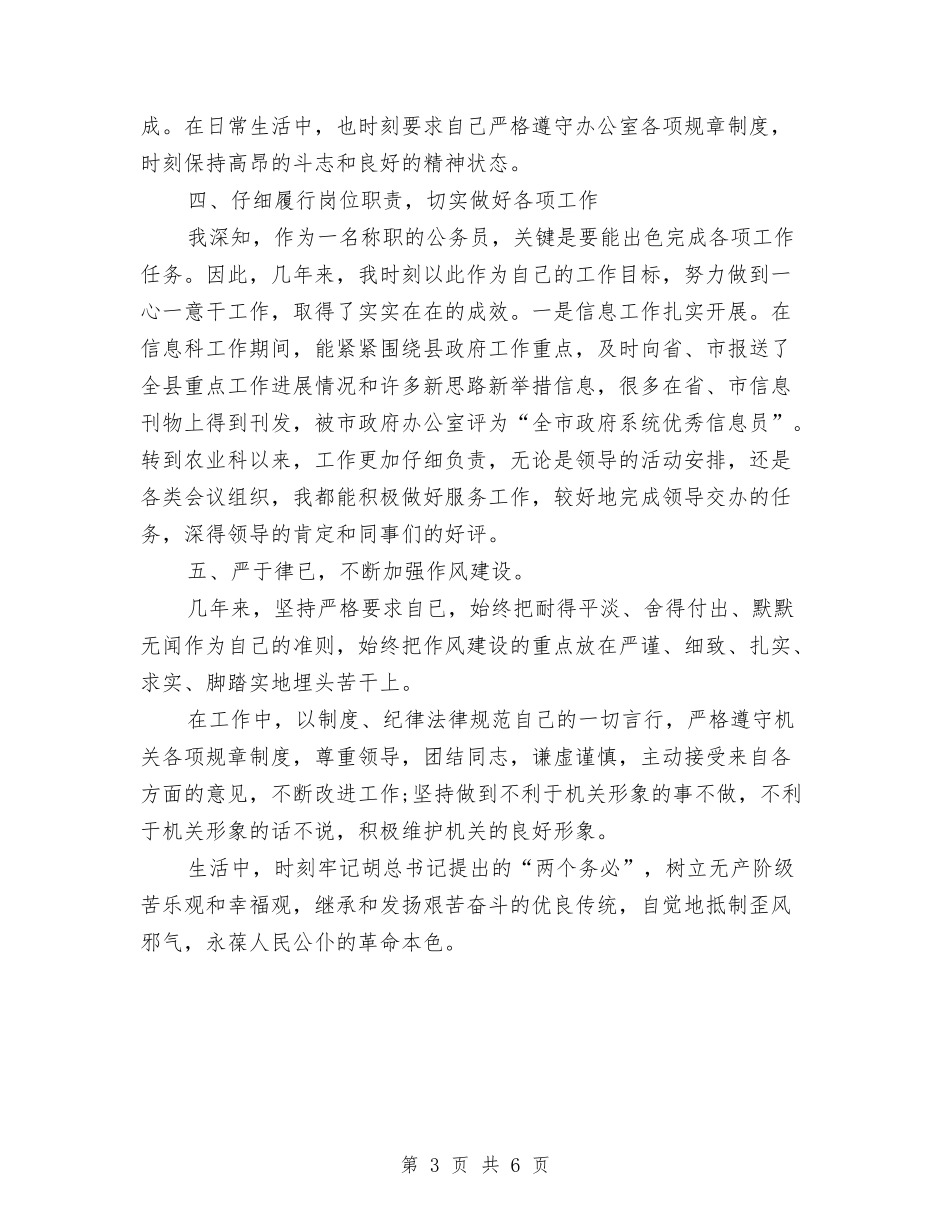 成。在日常生活中，也时刻要求自己严格遵守办公室各项规章制度，时刻保持高昂的斗志和良好的精神状态。

四、仔细履行岗位职责，切实做好各项工作

我深知，作为一名称职的公务员，关键是要能出色完成各项工作任务。因此，几年来，我时刻以此作为自己的工作目标，努力做到一心一意干工作，取得了实实在在的成效。一是信息工作扎实开展。在信息科工作期间，能紧紧围绕县政府工作重点，及时向省、市报送了全县重点工作进展情况和许多新思路新举措信息，很多在省、市信息刊物上得到刊发，被市政府办公室评为“全市政府系统优秀信息员”。转到农业科以来，工作更加仔细负责，无论是领导的活动安排，还是各类会议组织，我都能积极做好服务工作，较好地完成领导交办的任务，深得领导的肯定和同事们的好评。

五、严于律已，不断加强作风建设。

几年来，坚持严格要求自已，始终把耐得平淡、舍得付出、默默无闻作为自己的准则，始终把作风建设的重点放在严谨、细致、扎实、求实、脚踏实地埋头苦干上。

在工作中，以制度、纪律法律规范自己的一切言行，严格遵守机关各项规章制度，尊重领导，团结同志，谦虚谨慎，主动接受来自各方面的意见，不断改进工作;坚持做到不利于机关形象的事不做，不利于机关形象的话不说，积极维护机关的良好形象。

生活中，时刻牢记胡总书记提出的“两个务必”，树立无产阶级苦乐观和幸福观，继承和发扬艰苦奋斗的优良传统，自觉地抵制歪风邪气，永葆人民公仆的革命本色。

第 3 页 共 6 页